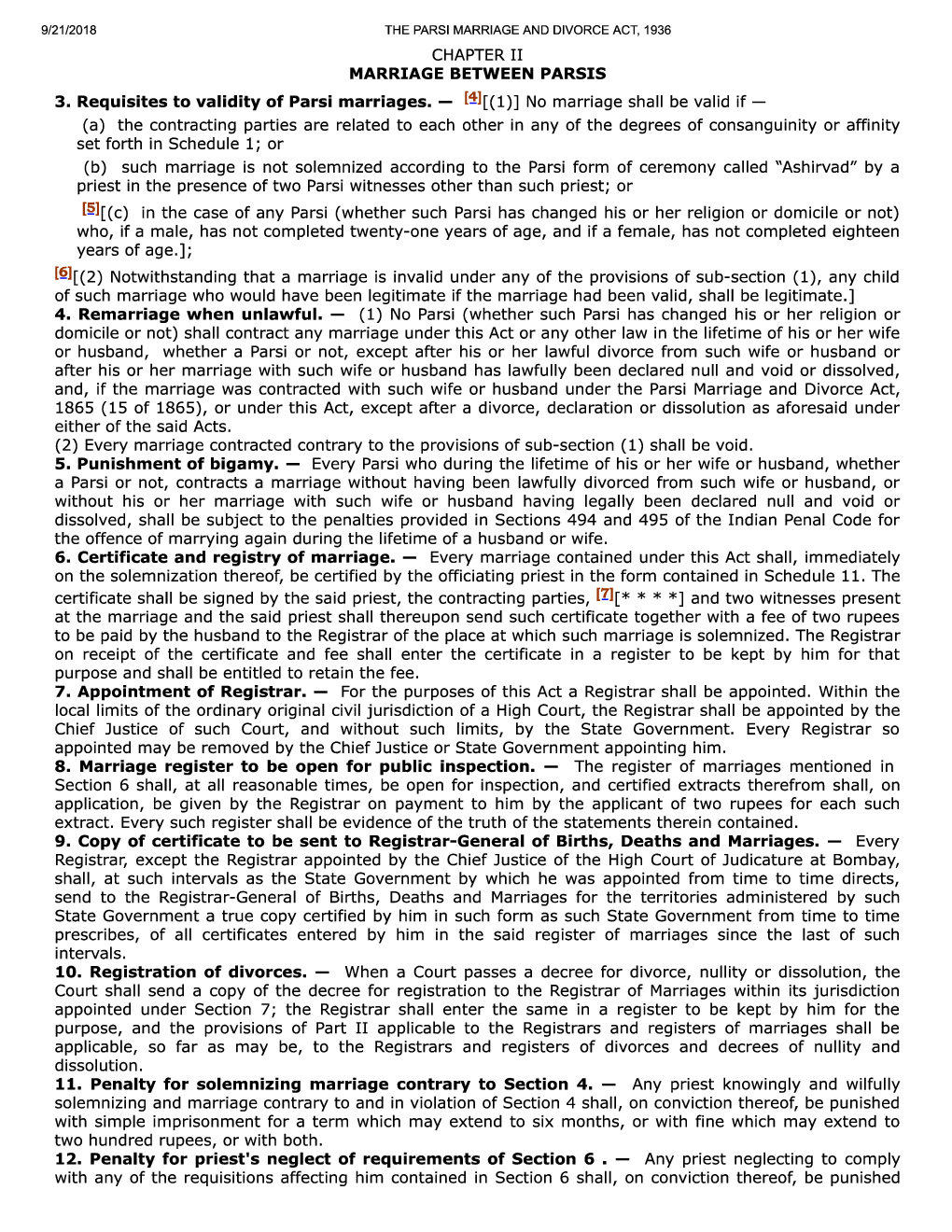 9/21/2018 THE PARSI MARRIAGE AND DIVORCE ACT, 1936

CHAPTER II
MARRIAGE BETWEEN PARSIS

3. Requisites to validity of Parsi marriages. — [4][(1)] No marriage shall be valid if —

(a) the contracting parties are related to each other in any of the degrees of consanguinity or affinity set forth in Schedule 1; or

(b) such marriage is not solemnized according to the Parsi form of ceremony called "Ashirvad" by a priest in the presence of two Parsi witnesses other than such priest; or

[5][(c) in the case of any Parsi (whether such Parsi has changed his or her religion or domicile or not) who, if a male, has not completed twenty-one years of age, and if a female, has not completed eighteen years of age.];

[6][(2) Notwithstanding that a marriage is invalid under any of the provisions of sub-section (1), any child of such marriage who would have been legitimate if the marriage had been valid, shall be legitimate.]

4. Remarriage when unlawful. — (1) No Parsi (whether such Parsi has changed his or her religion or domicile or not) shall contract any marriage under this Act or any other law in the lifetime of his or her wife or husband, whether a Parsi or not, except after his or her lawful divorce from such wife or husband or after his or her marriage with such wife or husband has lawfully been declared null and void or dissolved, and, if the marriage was contracted with such wife or husband under the Parsi Marriage and Divorce Act, 1865 (15 of 1865), or under this Act, except after a divorce, declaration or dissolution as aforesaid under either of the said Acts.

(2) Every marriage contracted contrary to the provisions of sub-section (1) shall be void.

5. Punishment of bigamy. — Every Parsi who during the lifetime of his or her wife or husband, whether a Parsi or not, contracts a marriage without having been lawfully divorced from such wife or husband, or without his or her marriage with such wife or husband having legally been declared null and void or dissolved, shall be subject to the penalties provided in Sections 494 and 495 of the Indian Penal Code for the offence of marrying again during the lifetime of a husband or wife.

6. Certificate and registry of marriage. — Every marriage contained under this Act shall, immediately on the solemnization thereof, be certified by the officiating priest in the form contained in Schedule 11. The certificate shall be signed by the said priest, the contracting parties, [7][* * * *] and two witnesses present at the marriage and the said priest shall thereupon send such certificate together with a fee of two rupees to be paid by the husband to the Registrar of the place at which such marriage is solemnized. The Registrar on receipt of the certificate and fee shall enter the certificate in a register to be kept by him for that purpose and shall be entitled to retain the fee.

7. Appointment of Registrar. — For the purposes of this Act a Registrar shall be appointed. Within the local limits of the ordinary original civil jurisdiction of a High Court, the Registrar shall be appointed by the Chief Justice of such Court, and without such limits, by the State Government. Every Registrar so appointed may be removed by the Chief Justice or State Government appointing him.

8. Marriage register to be open for public inspection. — The register of marriages mentioned in Section 6 shall, at all reasonable times, be open for inspection, and certified extracts therefrom shall, on application, be given by the Registrar on payment to him by the applicant of two rupees for each such extract. Every such register shall be evidence of the truth of the statements therein contained.

9. Copy of certificate to be sent to Registrar-General of Births, Deaths and Marriages. — Every Registrar, except the Registrar appointed by the Chief Justice of the High Court of Judicature at Bombay, shall, at such intervals as the State Government by which he was appointed from time to time directs, send to the Registrar-General of Births, Deaths and Marriages for the territories administered by such State Government a true copy certified by him in such form as such State Government from time to time prescribes, of all certificates entered by him in the said register of marriages since the last of such intervals.

10. Registration of divorces. — When a Court passes a decree for divorce, nullity or dissolution, the Court shall send a copy of the decree for registration to the Registrar of Marriages within its jurisdiction appointed under Section 7; the Registrar shall enter the same in a register to be kept by him for the purpose, and the provisions of Part II applicable to the Registrars and registers of marriages shall be applicable, so far as may be, to the Registrars and registers of divorces and decrees of nullity and dissolution.

11. Penalty for solemnizing marriage contrary to Section 4. — Any priest knowingly and wilfully solemnizing and marriage contrary to and in violation of Section 4 shall, on conviction thereof, be punished with simple imprisonment for a term which may extend to six months, or with fine which may extend to two hundred rupees, or with both.

12. Penalty for priest's neglect of requirements of Section 6 . — Any priest neglecting to comply with any of the requisitions affecting him contained in Section 6 shall, on conviction thereof, be punished